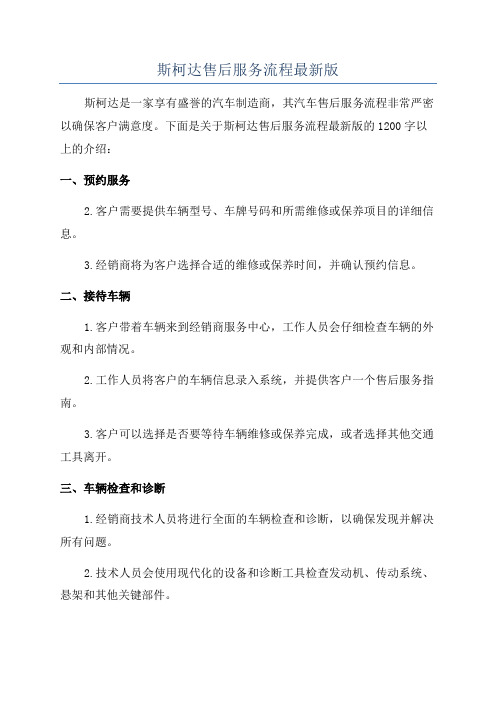 斯柯达售后服务流程最新版

斯柯达是一家享有盛誉的汽车制造商，其汽车售后服务流程非常严密以确保客户满意度。下面是关于斯柯达售后服务流程最新版的1200字以上的介绍：

一、预约服务

2.客户需要提供车辆型号、车牌号码和所需维修或保养项目的详细信息。

3.经销商将为客户选择合适的维修或保养时间，并确认预约信息。

二、接待车辆

1.客户带着车辆来到经销商服务中心，工作人员会仔细检查车辆的外观和内部情况。

2.工作人员将客户的车辆信息录入系统，并提供客户一个售后服务指南。

3.客户可以选择是否要等待车辆维修或保养完成，或者选择其他交通工具离开。

三、车辆检查和诊断

1.经销商技术人员将进行全面的车辆检查和诊断，以确保发现并解决所有问题。

2.技术人员会使用现代化的设备和诊断工具检查发动机、传动系统、悬架和其他关键部件。